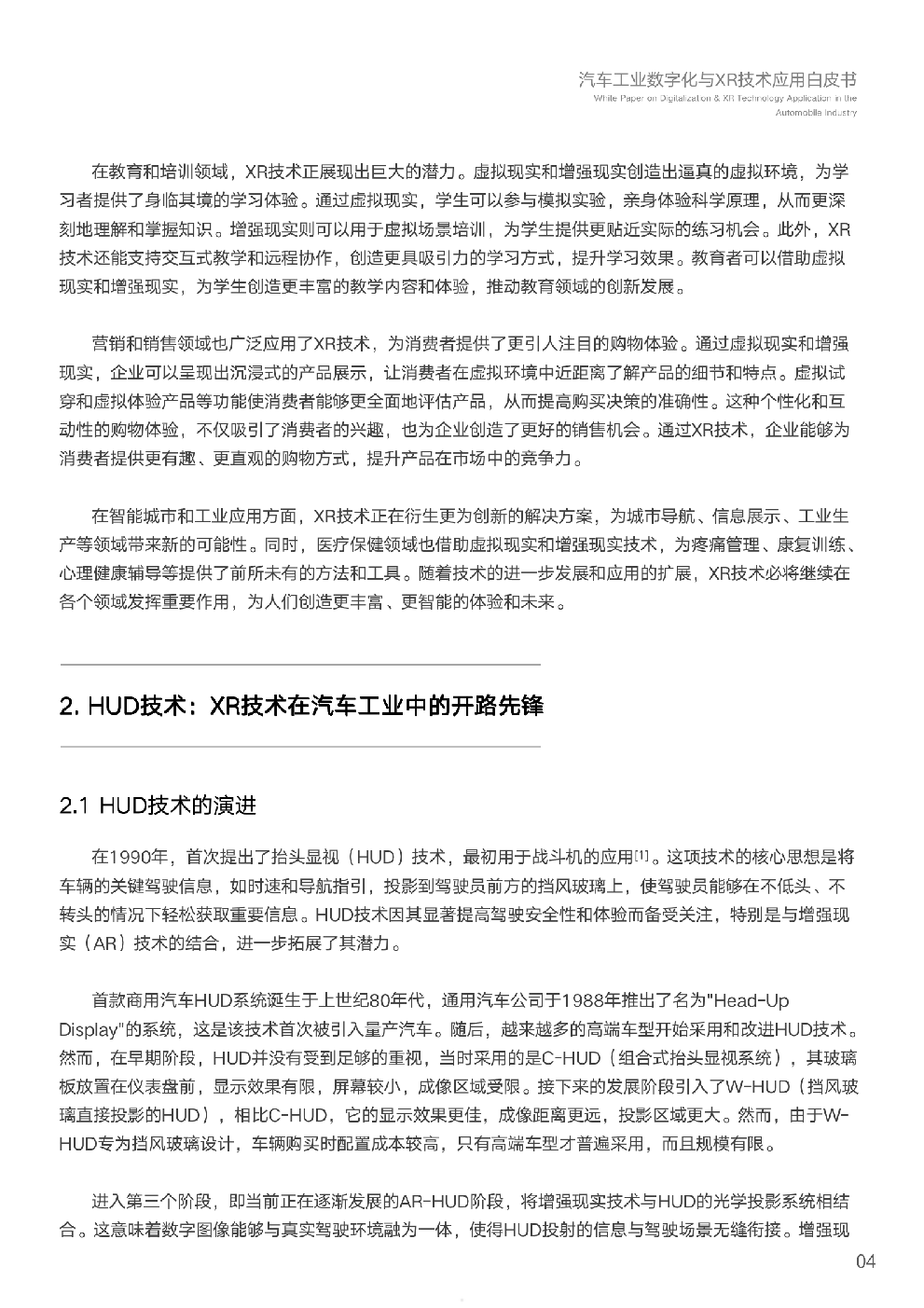 汽车工业数字化与XR技术应用白皮书
White Paper on Digitalization & XR Technology Application in the Automobile Industry

在教育和培训领域，XR技术正展现出巨大的潜力。虚拟现实和增强现实创造出逼真的虚拟环境，为学习者提供了身临其境的学习体验。通过虚拟现实，学生可以参与模拟实验，亲身体验科学原理，从而更深刻地理解和掌握知识。增强现实则可以用于虚拟场景培训，为学生提供更贴近实际的练习机会。此外，XR技术还能支持交互式教学和远程协作，创造更具吸引力的学习方式，提升学习效果。教育者可以借助虚拟现实和增强现实，为学生创造更丰富的教学内容和体验，推动教育领域的创新发展。

营销和销售领域也广泛应用了XR技术，为消费者提供了更引人注目的购物体验。通过虚拟现实和增强现实，企业可以呈现出沉浸式的产品展示，让消费者在虚拟环境中近距离了解产品的细节和特点。虚拟试穿和虚拟体验产品等功能使消费者能够更全面地评估产品，从而提高购买决策的准确性。这种个性化和互动性的购物体验，不仅吸引了消费者的兴趣，也为企业创造了更好的销售机会。通过XR技术，企业能够为消费者提供更有趣、更直观的购物方式，提升产品在市场中的竞争力。

在智能城市和工业应用方面，XR技术正在衍生更为创新的解决方案，为城市导航、信息展示、工业生产等领域带来新的可能性。同时，医疗保健领域也借助虚拟现实和增强现实技术，为疼痛管理、康复训练、心理健康辅导等提供了前所未有的方法和工具。随着技术的进一步发展和应用的扩展，XR技术必将继续在各个领域发挥重要作用，为人们创造更丰富、更智能的体验和未来。

2. HUD技术：XR技术在汽车工业中的开路先锋

2.1 HUD技术的演进

在1990年，首次提出了抬头显视（HUD）技术，最初用于战斗机的应用[1]。这项技术的核心思想是将车辆的关键驾驶信息，如时速和导航指引，投影到驾驶员前方的挡风玻璃上，使驾驶员能够在不低头、不转头的情况下轻松获取重要信息。HUD技术因其显著提高驾驶安全性和体验而备受关注，特别是与增强现实（AR）技术的结合，进一步拓展了其潜力。

首款商用汽车HUD系统诞生于上世纪80年代，通用汽车公司于1988年推出了名为"Head-Up Display"的系统，这是该技术首次被引入量产汽车。随后，越来越多的高端车型开始采用和改进HUD技术。然而，在早期阶段，HUD并没有受到足够的重视，当时采用的是C-HUD（组合式抬头显视系统），其玻璃板放置在仪表盘前，显示效果有限，屏幕较小，成像区域受限。接下来的发展阶段引入了W-HUD（挡风玻璃直接投影的HUD），相比C-HUD，它的显示效果更佳，成像距离更远，投影区域更大。然而，由于W-HUD专为挡风玻璃设计，车辆购买时配置成本较高，只有高端车型才普遍采用，而且规模有限。

进入第三个阶段，即当前正在逐渐发展的AR-HUD阶段，将增强现实技术与HUD的光学投影系统相结合。这意味着数字图像能够与真实驾驶环境融为一体，使得HUD投射的信息与驾驶场景无缝衔接。增强现

04